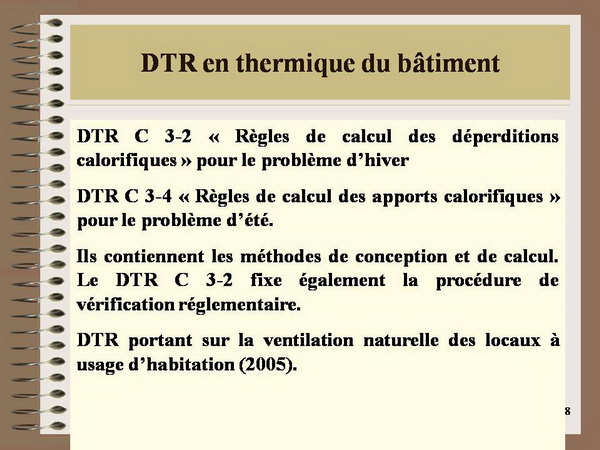 DTR en thermique du bâtiment

DTR C 3-2 « Règles de calcul des déperditions calorifiques » pour le problème d'hiver

DTR C 3-4 « Règles de calcul des apports calorifiques » pour le problème d'été.

Ils contiennent les méthodes de conception et de calcul. Le DTR C 3-2 fixe également la procédure de vérification réglementaire.

DTR portant sur la ventilation naturelle des locaux à usage d'habitation (2005).

8